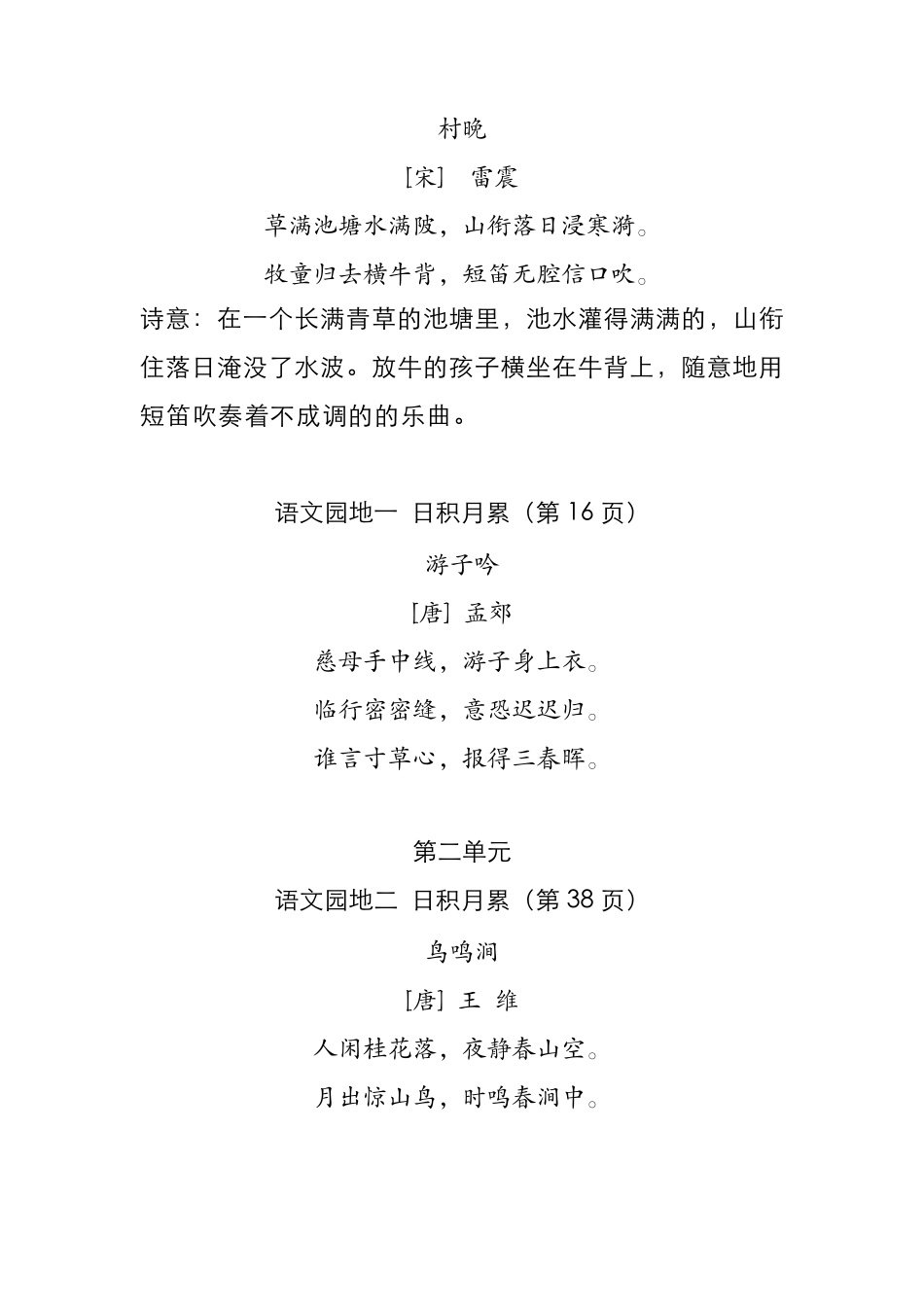 村晚

[宋] 雷震

草满池塘水满陂，山衔落日浸寒漪。

牧童归去横牛背，短笛无腔信口吹。

诗意：在一个长满青草的池塘里，池水灌得满满的，山衔住落日淹没了水波。放牛的孩子横坐在牛背上，随意地用短笛吹奏着不成调的的乐曲。

语文园地一 日积月累（第 16 页）

游子吟

[唐] 孟郊

慈母手中线，游子身上衣。

临行密密缝，意恐迟迟归。

谁言寸草心，报得三春晖。

第二单元

语文园地二 日积月累（第 38 页）

鸟鸣涧

[唐] 王 维

人闲桂花落，夜静春山空。

月出惊山鸟，时鸣春涧中。